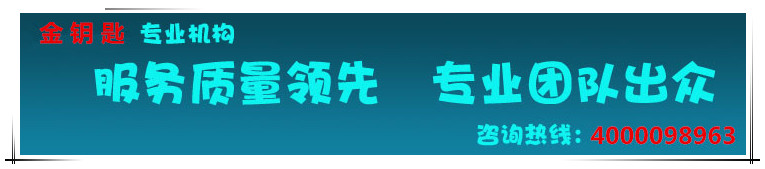 金钥匙 专业机构

服务质量领先 专业团队出众

咨询热线：4000098963